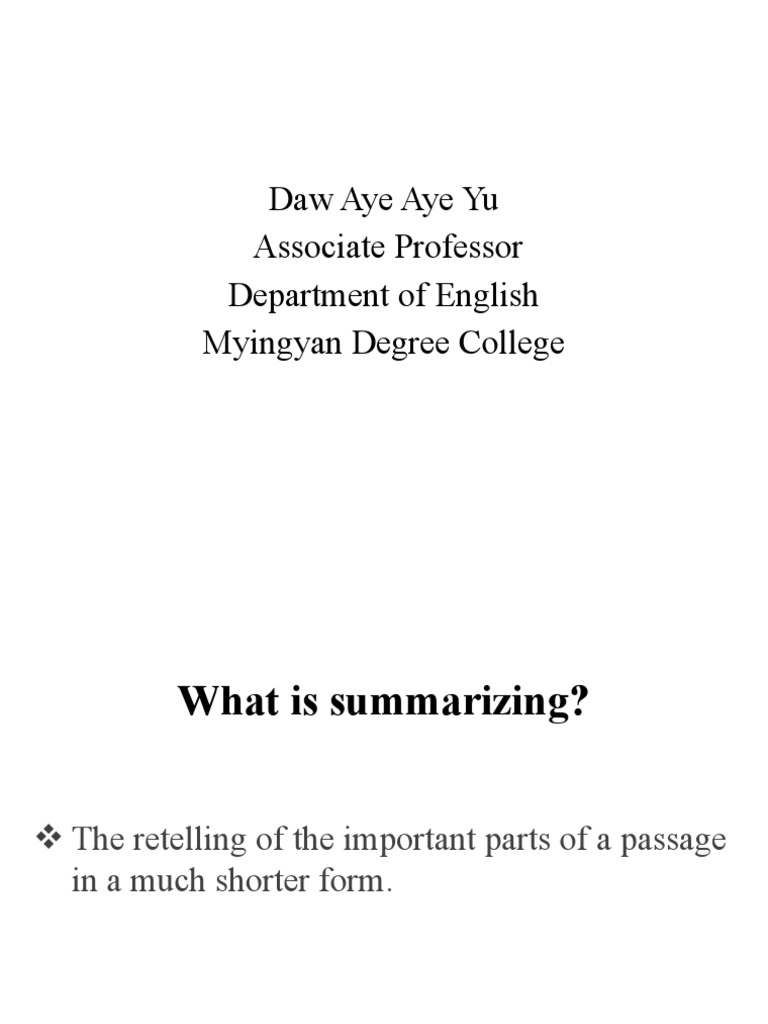 Daw Aye Aye Yu
Associate Professor
Department of English
Myingyan Degree College

What is summarizing?

❖ The retelling of the important parts of a passage in a much shorter form.